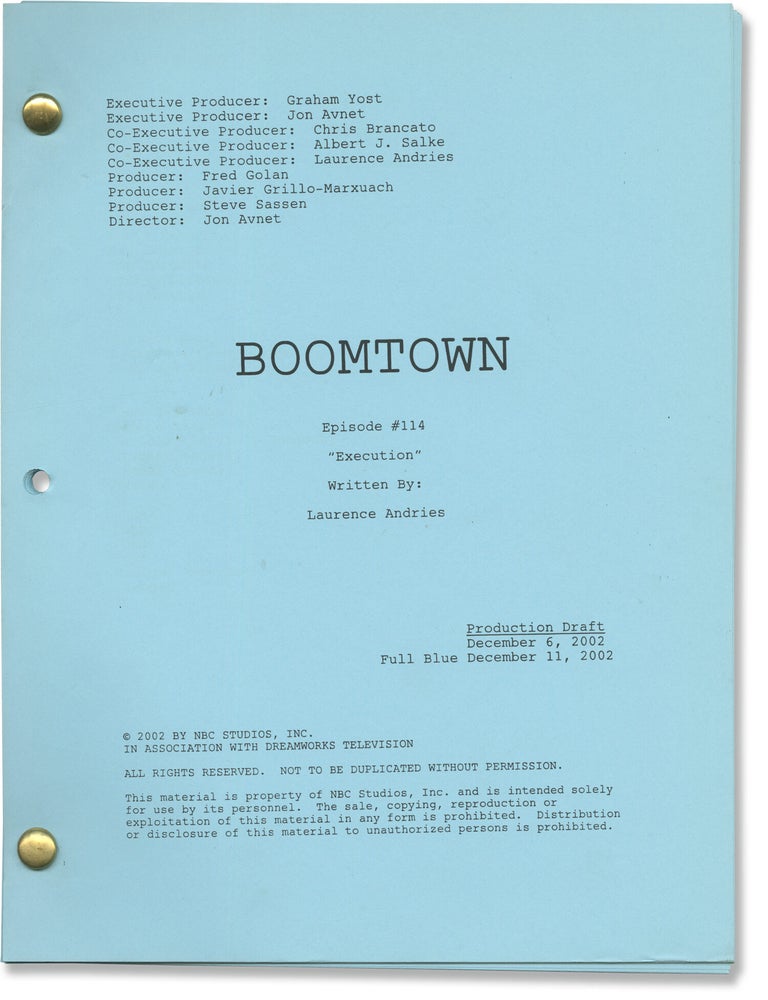 Executive Producer: Graham Yost
Executive Producer: Jon Avnet
Co-Executive Producer: Chris Brancato
Co-Executive Producer: Albert J. Salke
Co-Executive Producer: Laurence Andries
Producer: Fred Golan
Producer: Javier Grillo-Marxuach
Producer: Steve Sassen
Director: Jon Avnet

BOOMTOWN

Episode #114

"Execution"

Written By:

Laurence Andries

Production Draft
December 6, 2002
Full Blue December 11, 2002

© 2002 BY NBC STUDIOS, INC.
IN ASSOCIATION WITH DREAMWORKS TELEVISION

ALL RIGHTS RESERVED. NOT TO BE DUPLICATED WITHOUT PERMISSION.

This material is property of NBC Studios, Inc. and is intended solely for use by its personnel. The sale, copying, reproduction or exploitation of this material in any form is prohibited. Distribution or disclosure of this material to unauthorized persons is prohibited.